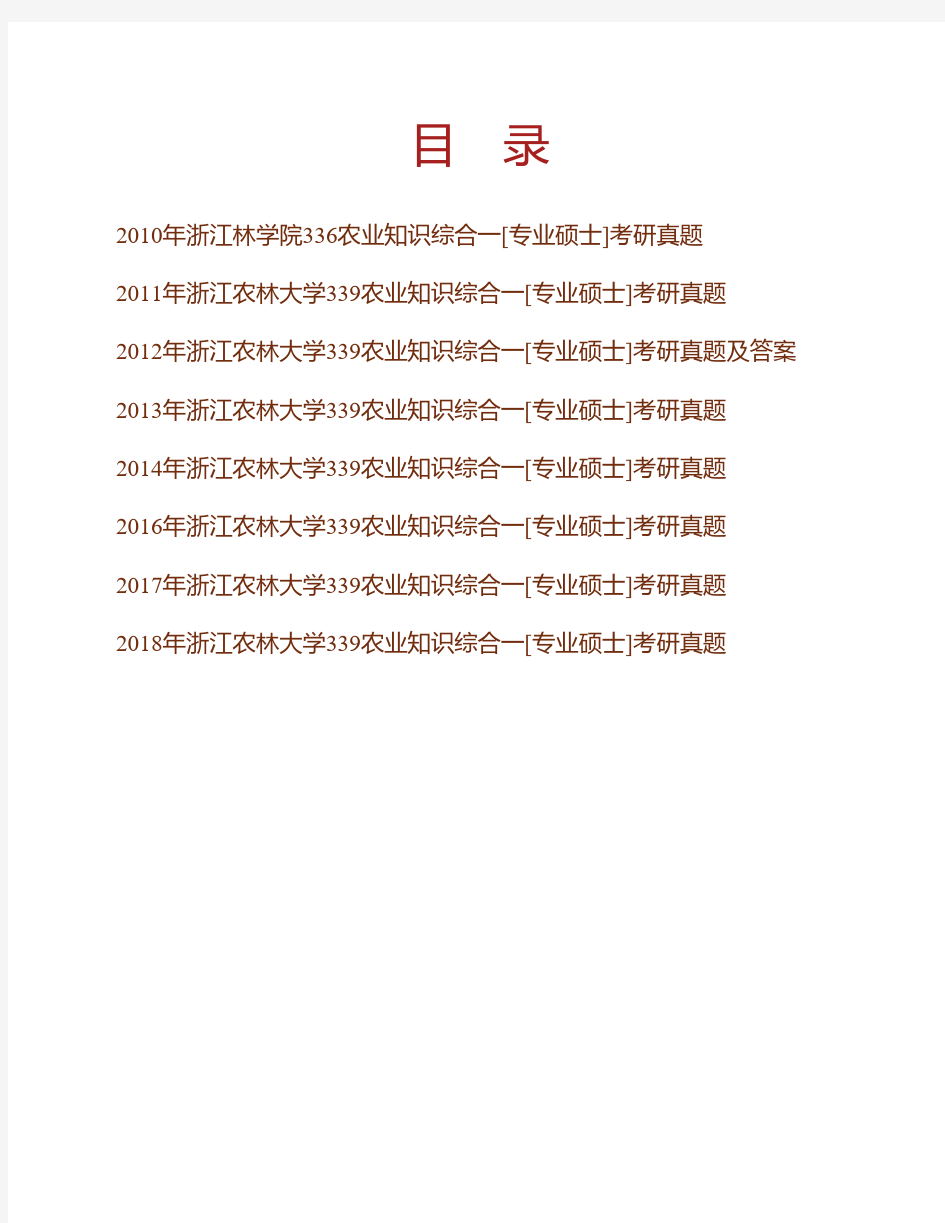 目　录

2010年浙江林学院336农业知识综合一[专业硕士]考研真题

2011年浙江农林大学339农业知识综合一[专业硕士]考研真题

2012年浙江农林大学339农业知识综合一[专业硕士]考研真题及答案

2013年浙江农林大学339农业知识综合一[专业硕士]考研真题

2014年浙江农林大学339农业知识综合一[专业硕士]考研真题

2016年浙江农林大学339农业知识综合一[专业硕士]考研真题

2017年浙江农林大学339农业知识综合一[专业硕士]考研真题

2018年浙江农林大学339农业知识综合一[专业硕士]考研真题